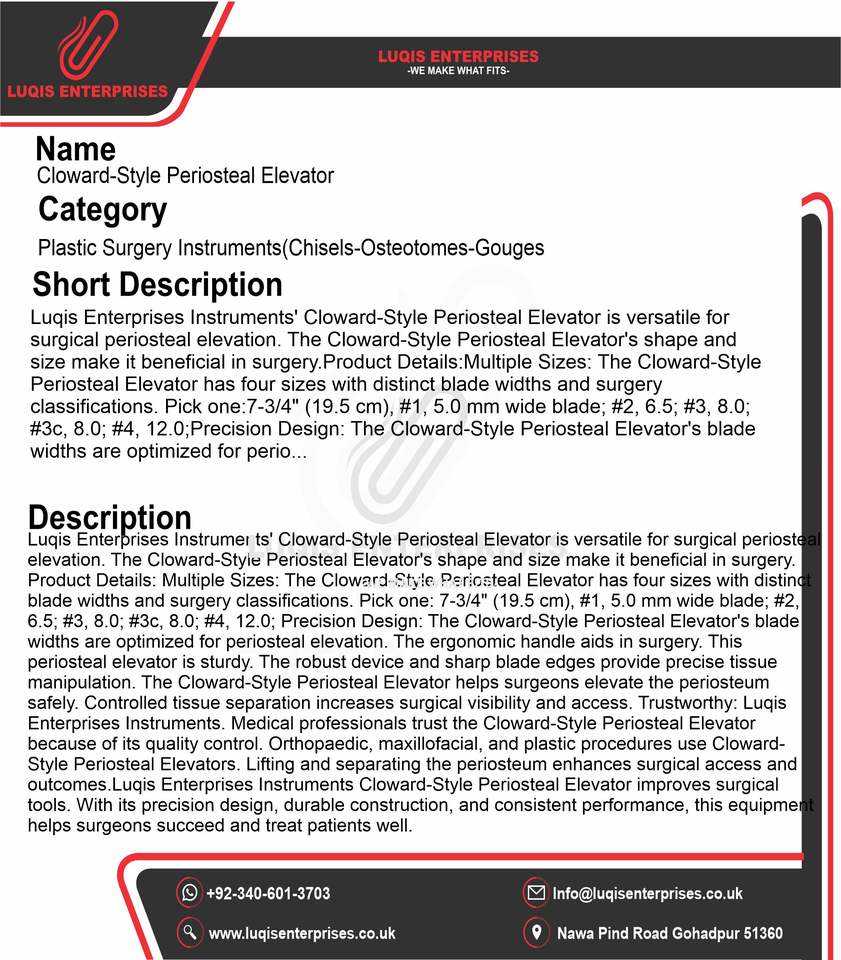 LUQIS ENTERPRISES

LUQIS ENTERPRISES
-WE MAKE WHAT FITS-

Name
Cloward-Style Periosteal Elevator

Category
Plastic Surgery Instruments(Chisels-Osteotomes-Gouges

Short Description
Luqis Enterprises Instruments' Cloward-Style Periosteal Elevator is versatile for surgical periosteal elevation. The Cloward-Style Periosteal Elevator's shape and size make it beneficial in surgery.Product Details:Multiple Sizes: The Cloward-Style Periosteal Elevator has four sizes with distinct blade widths and surgery classifications. Pick one:7-3/4" (19.5 cm), #1, 5.0 mm wide blade; #2, 6.5; #3, 8.0; #3c, 8.0; #4, 12.0;Precision Design: The Cloward-Style Periosteal Elevator's blade widths are optimized for perio...

Description
Luqis Enterprises Instruments' Cloward-Style Periosteal Elevator is versatile for surgical periosteal elevation. The Cloward-Style Periosteal Elevator's shape and size make it beneficial in surgery. Product Details: Multiple Sizes: The Cloward-Style Periosteal Elevator has four sizes with distinct blade widths and surgery classifications. Pick one: 7-3/4" (19.5 cm), #1, 5.0 mm wide blade; #2, 6.5; #3, 8.0; #3c, 8.0; #4, 12.0; Precision Design: The Cloward-Style Periosteal Elevator's blade widths are optimized for periosteal elevation. The ergonomic handle aids in surgery. This periosteal elevator is sturdy. The robust device and sharp blade edges provide precise tissue manipulation. The Cloward-Style Periosteal Elevator helps surgeons elevate the periosteum safely. Controlled tissue separation increases surgical visibility and access. Trustworthy: Luqis Enterprises Instruments. Medical professionals trust the Cloward-Style Periosteal Elevator because of its quality control. Orthopaedic, maxillofacial, and plastic procedures use Cloward-Style Periosteal Elevators. Lifting and separating the periosteum enhances surgical access and outcomes.Luqis Enterprises Instruments Cloward-Style Periosteal Elevator improves surgical tools. With its precision design, durable construction, and consistent performance, this equipment helps surgeons succeed and treat patients well.

+92-340-601-3703
Info@luqisenterprises.co.uk
www.luqisenterprises.co.uk
Nawa Pind Road Gohadpur 51360